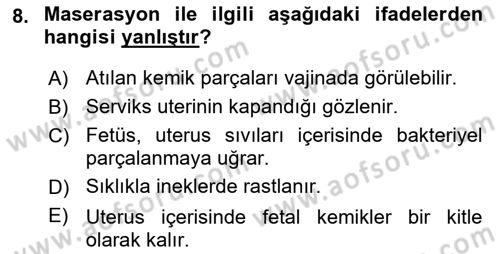 8. Maserasyon ile ilgili aşağıdaki ifadelerden hangisi yanlıştır?

A) Atılan kemik parçaları vajinada görülebilir.
B) Serviks uterinin kapandığı gözlenir.
C) Fetüs, uterus sıvıları içerisinde bakteriyel parçalanmaya uğrar.
D) Sıklıkla ineklerde rastlanır.
E) Uterus içerisinde fetal kemikler bir kitle olarak kalır.

www.aofsoru.com